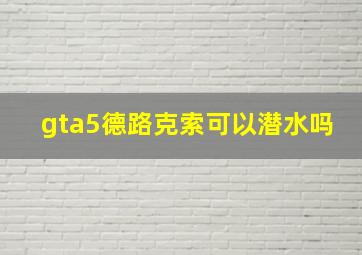 gta5德路克索可以潜水吗